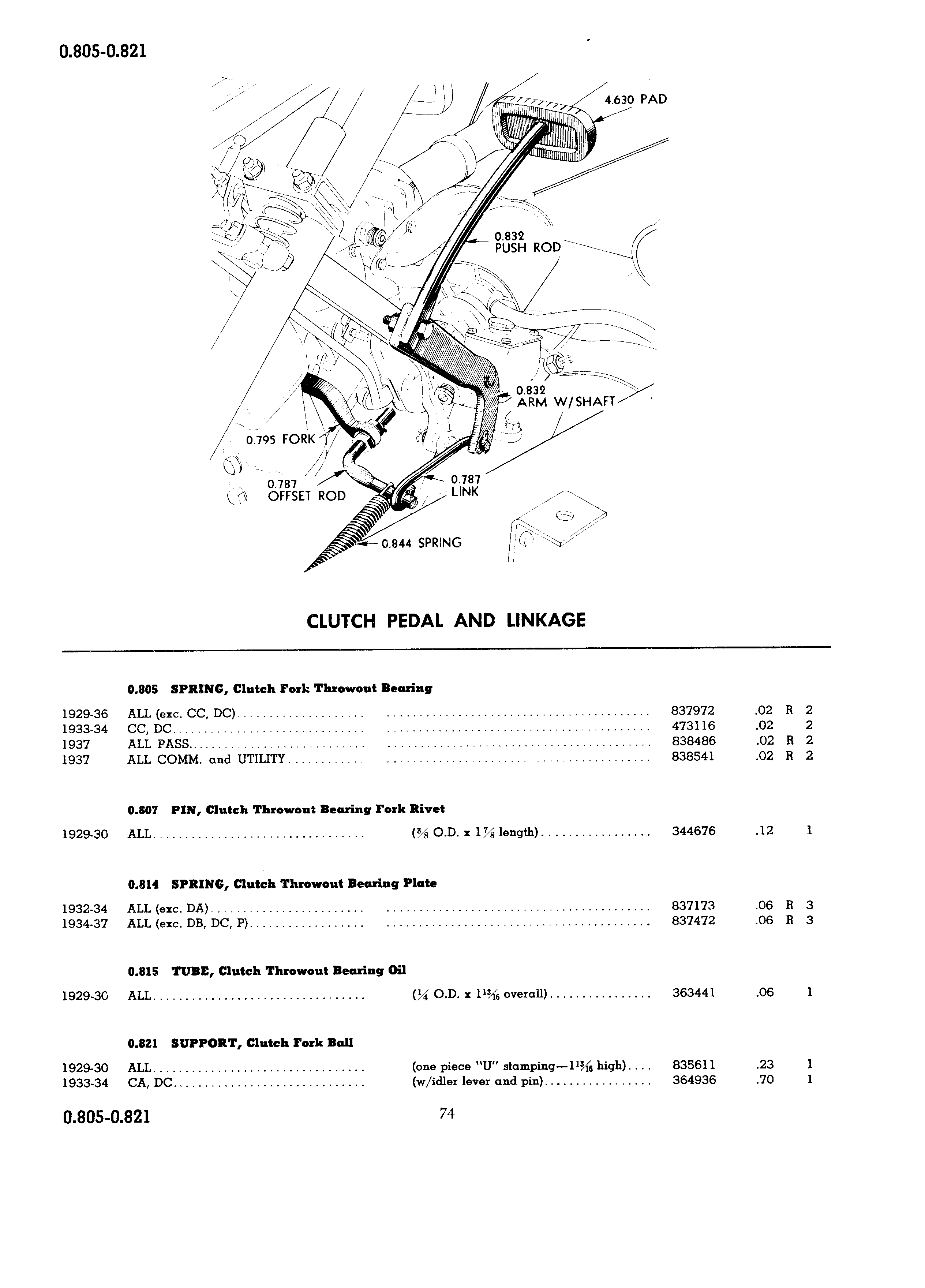 0.805-0.821

4.630 PAD

0.832
PUSH ROD

0.832
ARM W/SHAFT

0.795 FORK

0.787
OFFSET ROD

0.787
LINK

0.844 SPRING

CLUTCH PEDAL AND LINKAGE

0.805 SPRING, Clutch Fork Throwout Bearing

| | | | | | | |
|---|---|---|---|---|---|---|
| 1929-36 | ALL (exc. CC, DC) | | 837972 | .02 | R | 2 |
| 1933-34 | CC, DC | | 473116 | .02 | | 2 |
| 1937 | ALL PASS. | | 838486 | .02 | R | 2 |
| 1937 | ALL COMM. and UTILITY | | 838541 | .02 | R | 2 |

0.807 PIN, Clutch Throwout Bearing Fork Rivet

| | | | | | | |
|---|---|---|---|---|---|---|
| 1929-30 | ALL | ($\frac{3}{8}$ O.D. x $1\frac{7}{8}$ length) | 344676 | .12 | | 1 |

0.814 SPRING, Clutch Throwout Bearing Plate

| | | | | | | |
|---|---|---|---|---|---|---|
| 1932-34 | ALL (exc. DA) | | 837173 | .06 | R | 3 |
| 1934-37 | ALL (exc. DB, DC, P) | | 837472 | .06 | R | 3 |

0.815 TUBE, Clutch Throwout Bearing Oil

| | | | | | | |
|---|---|---|---|---|---|---|
| 1929-30 | ALL | ($\frac{1}{4}$ O.D. x $1\frac{13}{16}$ overall) | 363441 | .06 | | 1 |

0.821 SUPPORT, Clutch Fork Ball

| | | | | | | |
|---|---|---|---|---|---|---|
| 1929-30 | ALL | (one piece "U" stamping—$1\frac{13}{16}$ high) | 835611 | .23 | | 1 |
| 1933-34 | CA, DC | (w/idler lever and pin) | 364936 | .70 | | 1 |

0.805-0.821
74